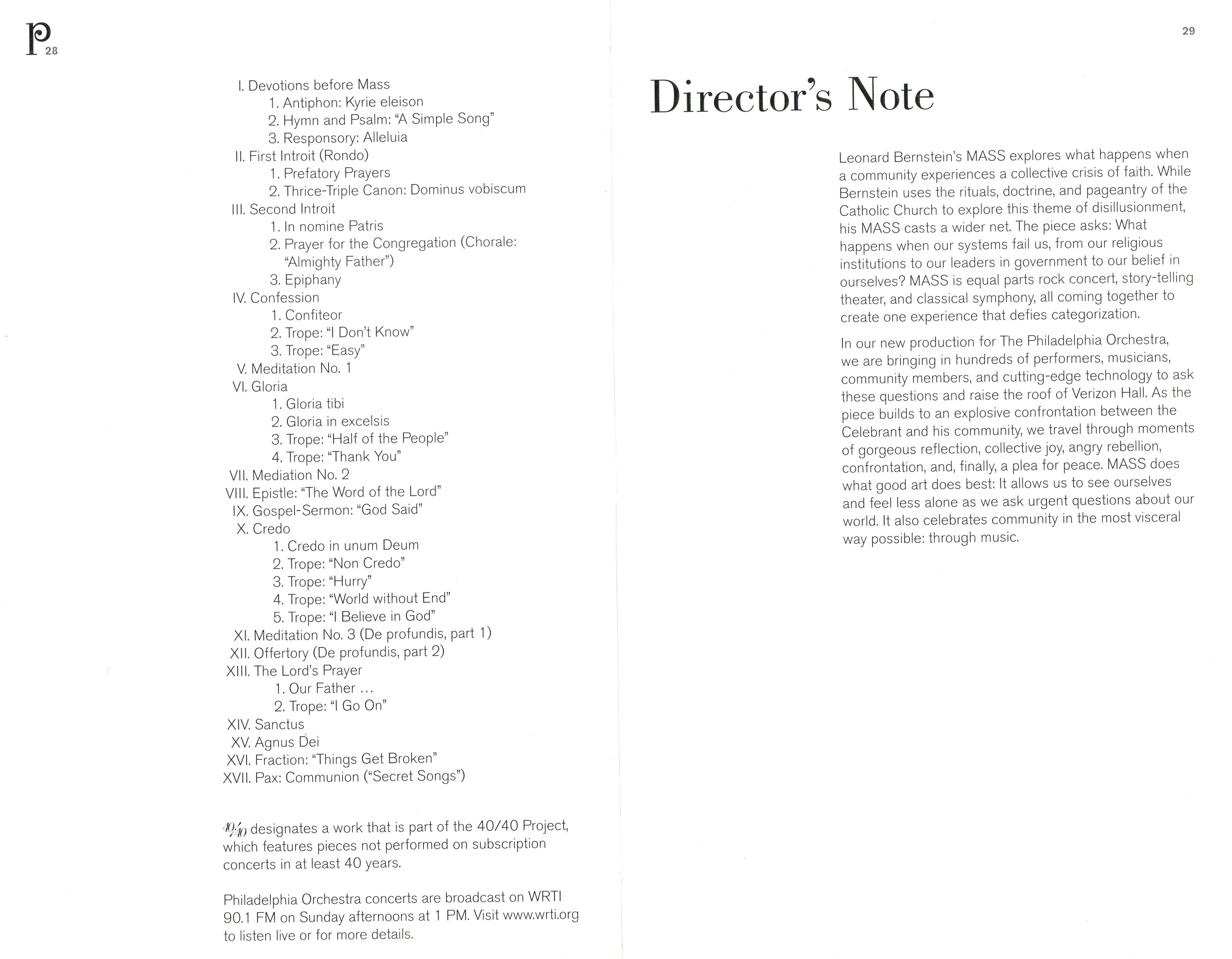 P 28

I. Devotions before Mass
1. Antiphon: Kyrie eleison
2. Hymn and Psalm: "A Simple Song"
3. Responsory: Alleluia
II. First Introit (Rondo)
1. Prefatory Prayers
2. Thrice-Triple Canon: Dominus vobiscum
III. Second Introit
1. In nomine Patris
2. Prayer for the Congregation (Chorale: "Almighty Father")
3. Epiphany
IV. Confession
1. Confiteor
2. Trope: "I Don't Know"
3. Trope: "Easy"
V. Meditation No. 1
VI. Gloria
1. Gloria tibi
2. Gloria in excelsis
3. Trope: "Half of the People"
4. Trope: "Thank You"
VII. Mediation No. 2
VIII. Epistle: "The Word of the Lord"
IX. Gospel-Sermon: "God Said"
X. Credo
1. Credo in unum Deum
2. Trope: "Non Credo"
3. Trope: "Hurry"
4. Trope: "World without End"
5. Trope: "I Believe in God"
XI. Meditation No. 3 (De profundis, part 1)
XII. Offertory (De profundis, part 2)
XIII. The Lord's Prayer
1. Our Father ...
2. Trope: "I Go On"
XIV. Sanctus
XV. Agnus Dei
XVI. Fraction: "Things Get Broken"
XVII. Pax: Communion ("Secret Songs")

40/40 designates a work that is part of the 40/40 Project, which features pieces not performed on subscription concerts in at least 40 years.

Philadelphia Orchestra concerts are broadcast on WRTI 90.1 FM on Sunday afternoons at 1 PM. Visit www.wrti.org to listen live or for more details.

29

Director's Note

Leonard Bernstein's MASS explores what happens when a community experiences a collective crisis of faith. While Bernstein uses the rituals, doctrine, and pageantry of the Catholic Church to explore this theme of disillusionment, his MASS casts a wider net. The piece asks: What happens when our systems fail us, from our religious institutions to our leaders in government to our belief in ourselves? MASS is equal parts rock concert, story-telling theater, and classical symphony, all coming together to create one experience that defies categorization.

In our new production for The Philadelphia Orchestra, we are bringing in hundreds of performers, musicians, community members, and cutting-edge technology to ask these questions and raise the roof of Verizon Hall. As the piece builds to an explosive confrontation between the Celebrant and his community, we travel through moments of gorgeous reflection, collective joy, angry rebellion, confrontation, and, finally, a plea for peace. MASS does what good art does best: It allows us to see ourselves and feel less alone as we ask urgent questions about our world. It also celebrates community in the most visceral way possible: through music.